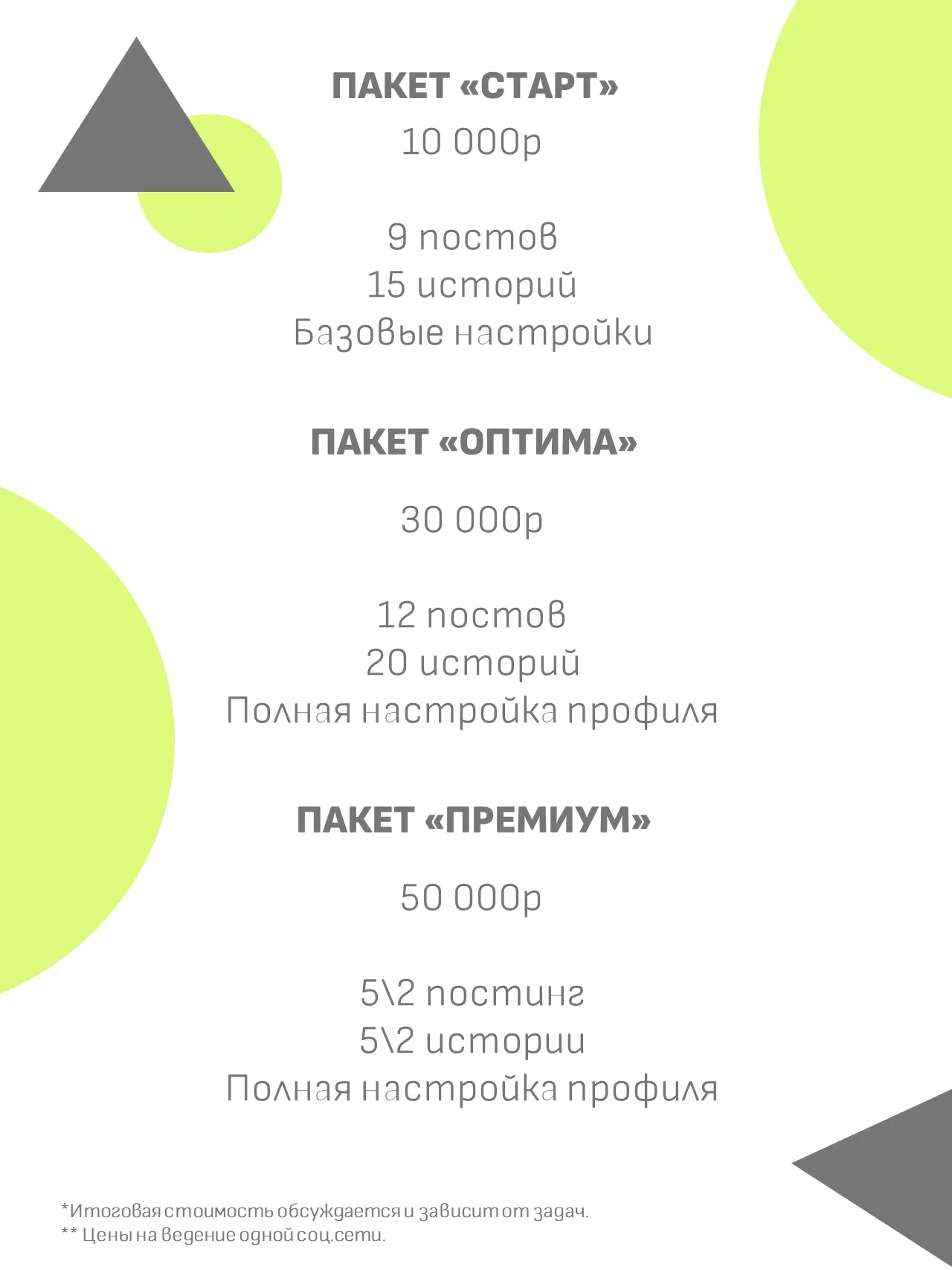 ПАКЕТ «СТАРТ»
10 000р

9 постов
15 историй
Базовые настройки

ПАКЕТ «ОПТИМА»

30 000р

12 постов
20 историй
Полная настройка профиля

ПАКЕТ «ПРЕМИУМ»

50 000р

5\2 постинг
5\2 истории
Полная настройка профиля

*Итоговая стоимость обсуждается и зависит от задач.
** Цены на ведение одной соц.сети.